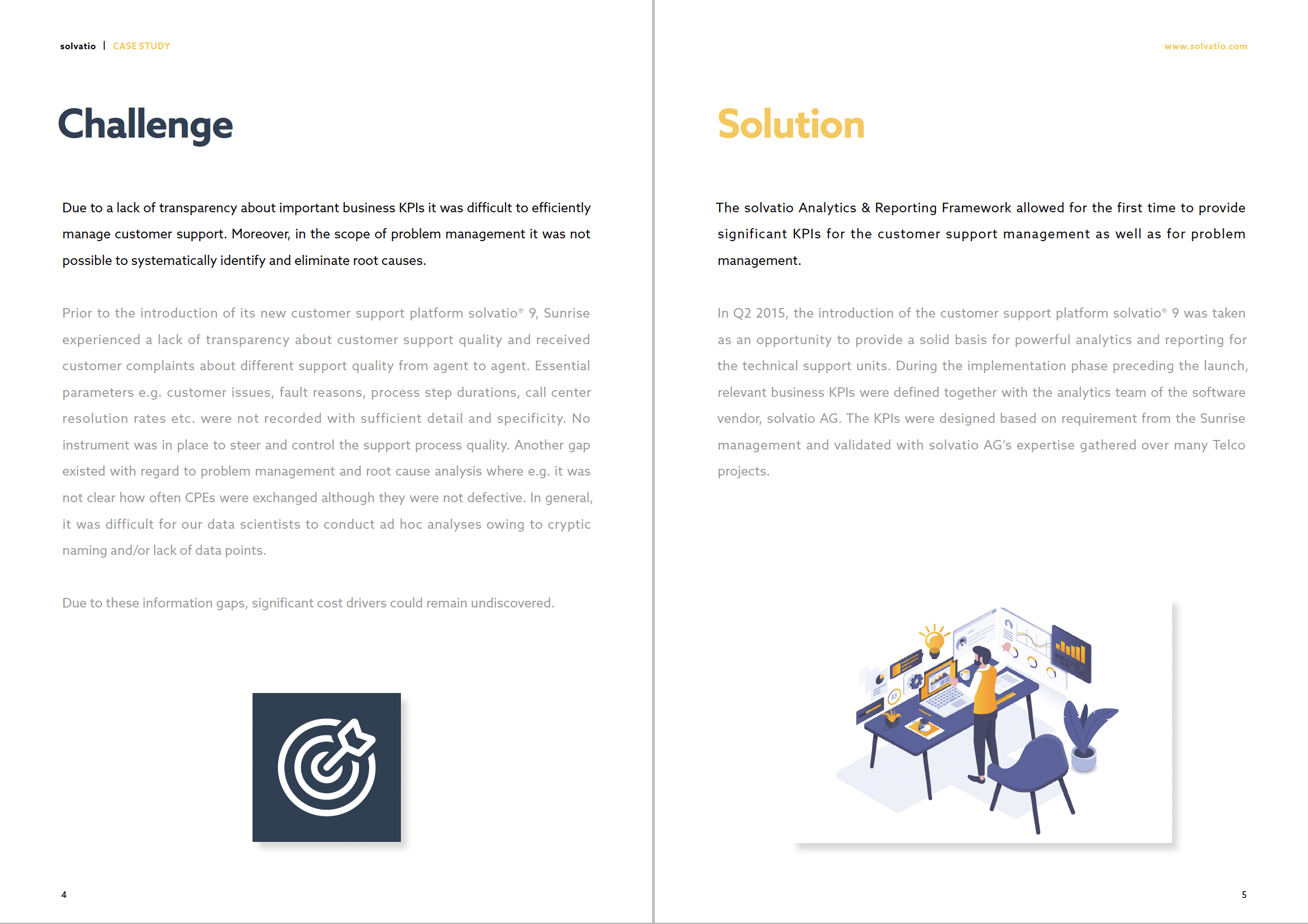 solvatio | CASE STUDY

Challenge

Due to a lack of transparency about important business KPIs it was difficult to efficiently manage customer support. Moreover, in the scope of problem management it was not possible to systematically identify and eliminate root causes.

Prior to the introduction of its new customer support platform solvatio® 9, Sunrise experienced a lack of transparency about customer support quality and received customer complaints about different support quality from agent to agent. Essential parameters e.g. customer issues, fault reasons, process step durations, call center resolution rates etc. were not recorded with sufficient detail and specificity. No instrument was in place to steer and control the support process quality. Another gap existed with regard to problem management and root cause analysis where e.g. it was not clear how often CPEs were exchanged although they were not defective. In general, it was difficult for our data scientists to conduct ad hoc analyses owing to cryptic naming and/or lack of data points.

Due to these information gaps, significant cost drivers could remain undiscovered.

4

www.solvatio.com

Solution

The solvatio Analytics & Reporting Framework allowed for the first time to provide significant KPIs for the customer support management as well as for problem management.

In Q2 2015, the introduction of the customer support platform solvatio® 9 was taken as an opportunity to provide a solid basis for powerful analytics and reporting for the technical support units. During the implementation phase preceding the launch, relevant business KPIs were defined together with the analytics team of the software vendor, solvatio AG. The KPIs were designed based on requirement from the Sunrise management and validated with solvatio AG's expertise gathered over many Telco projects.

5